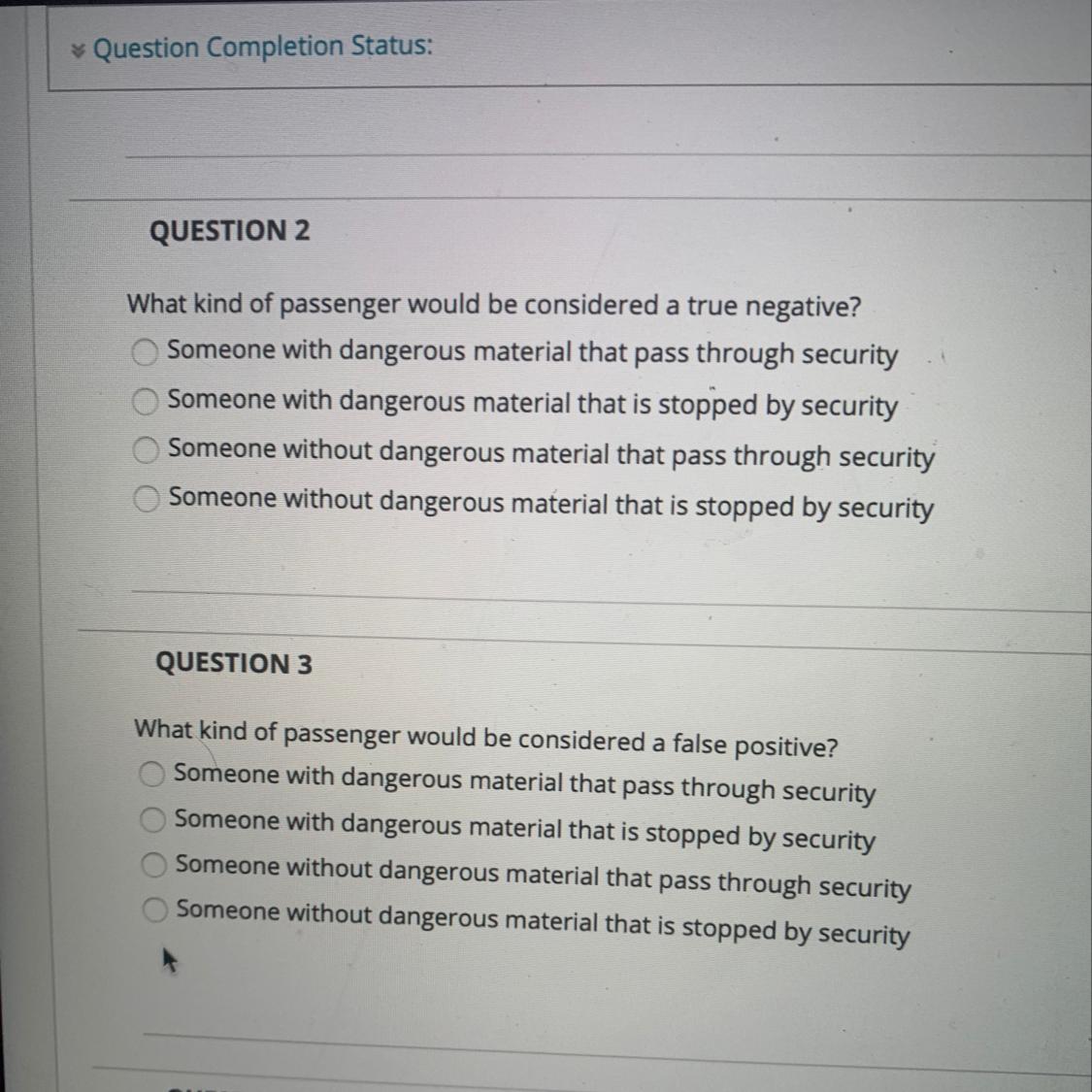 Question Completion Status:

QUESTION 2

What kind of passenger would be considered a true negative?
Someone with dangerous material that pass through security
Someone with dangerous material that is stopped by security
Someone without dangerous material that pass through security
Someone without dangerous material that is stopped by security

QUESTION 3

What kind of passenger would be considered a false positive?
Someone with dangerous material that pass through security
Someone with dangerous material that is stopped by security
Someone without dangerous material that pass through security
Someone without dangerous material that is stopped by security